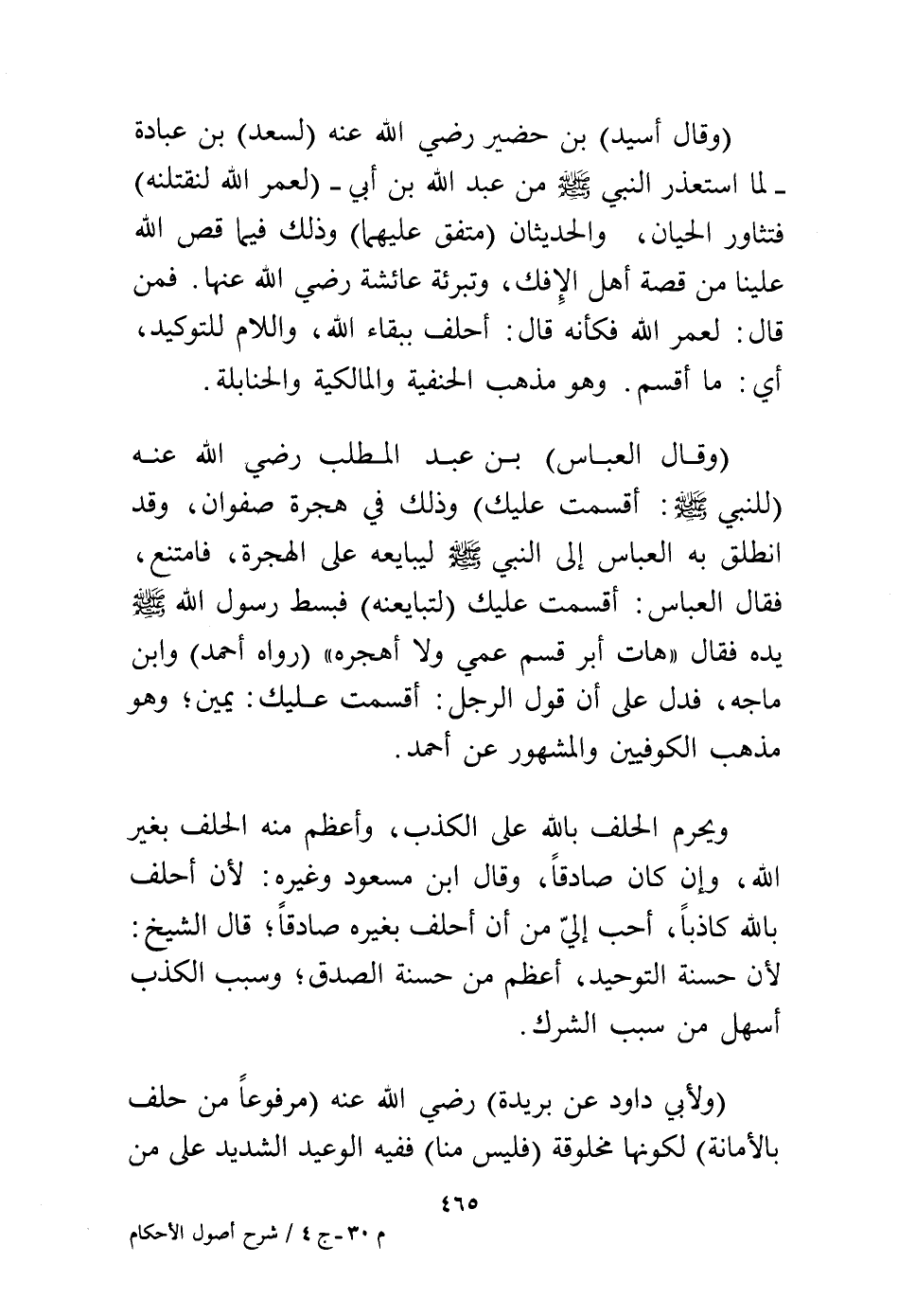 (وقال أسيد) بن حضير رضي الله عنه (لسعد) بن عبادة ـ لما استعذر النبي ﷺ من عبد الله بن أبي ـ (لعمر الله لنقتلنه) فتثاور الحيان، والحديثان (متفق عليهما) وذلك فيما قص الله علينا من قصة أهل الإفك، وتبرئة عائشة رضي الله عنها. فمن قال: لعمر الله فكأنه قال: أحلف ببقاء الله، واللام للتوكيد، أي: ما أقسم. وهو مذهب الحنفية والمالكية والحنابلة.

(وقال العباس) بن عبد المطلب رضي الله عنه (للنبي ﷺ: أقسمت عليك) وذلك في هجرة صفوان، وقد انطلق به العباس إلى النبي ﷺ ليبايعه على الهجرة، فامتنع، فقال العباس: أقسمت عليك (لتبايعنه) فبسط رسول الله ﷺ يده فقال «هات أبر قسم عمي ولا أهجره» (رواه أحمد) وابن ماجه، فدل على أن قول الرجل: أقسمت عليك: يمين؛ وهو مذهب الكوفيين والمشهور عن أحمد.

ويحرم الحلف بالله على الكذب، وأعظم منه الحلف بغير الله، وإن كان صادقاً، وقال ابن مسعود وغيره: لأن أحلف بالله كاذباً، أحب إليّ من أن أحلف بغيره صادقاً؛ قال الشيخ: لأن حسنة التوحيد، أعظم من حسنة الصدق؛ وسبب الكذب أسهل من سبب الشرك.

(ولأبي داود عن بريدة) رضي الله عنه (مرفوعاً من حلف بالأمانة) لكونها مخلوقة (فليس منا) ففيه الوعيد الشديد على من

٤٦٥

م ٣٠ ـ ج ٤ / شرح أصول الأحكام